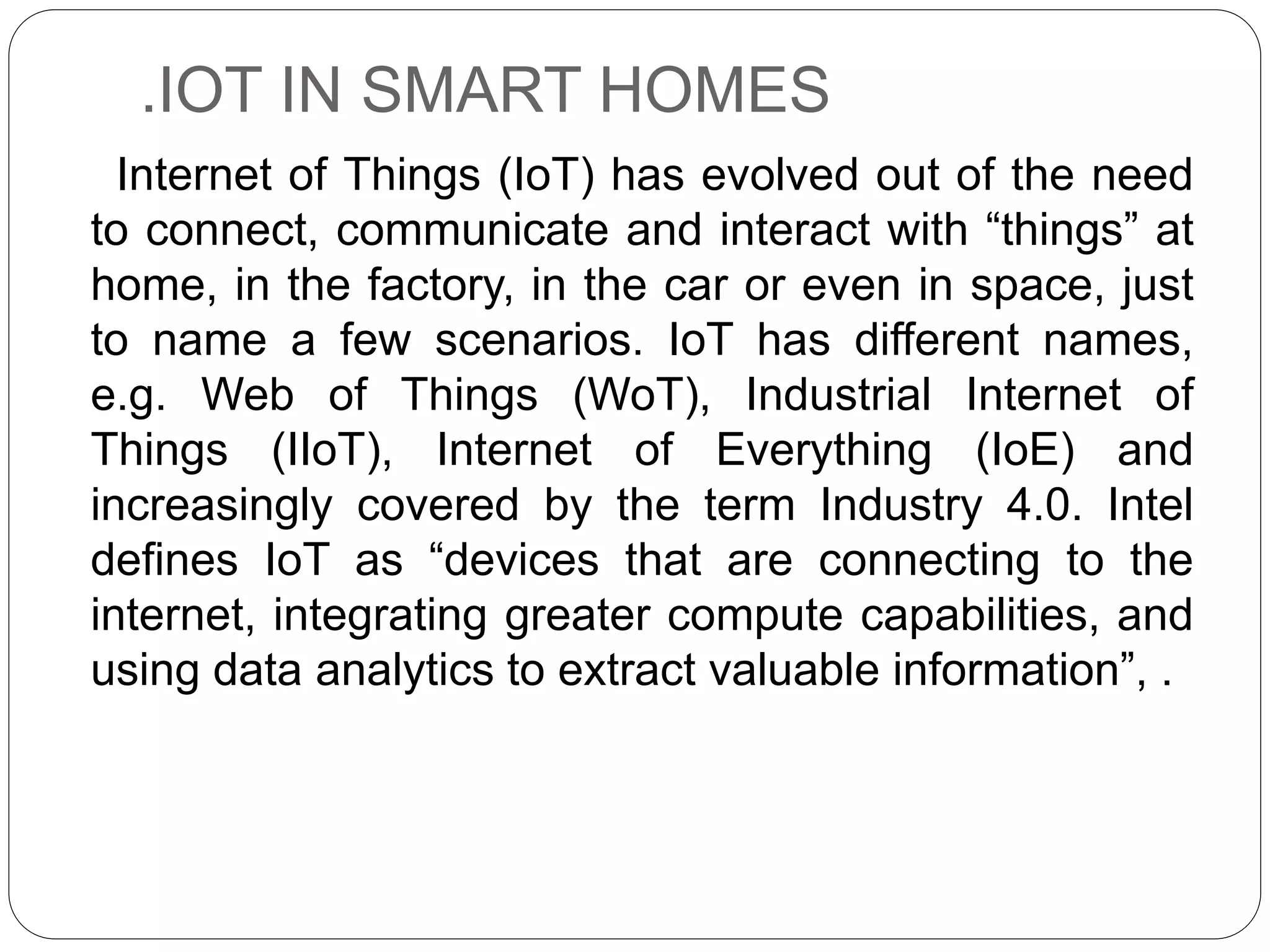 .IOT IN SMART HOMES

Internet of Things (IoT) has evolved out of the need to connect, communicate and interact with “things” at home, in the factory, in the car or even in space, just to name a few scenarios. IoT has different names, e.g. Web of Things (WoT), Industrial Internet of Things (IIoT), Internet of Everything (IoE) and increasingly covered by the term Industry 4.0. Intel defines IoT as “devices that are connecting to the internet, integrating greater compute capabilities, and using data analytics to extract valuable information”, .